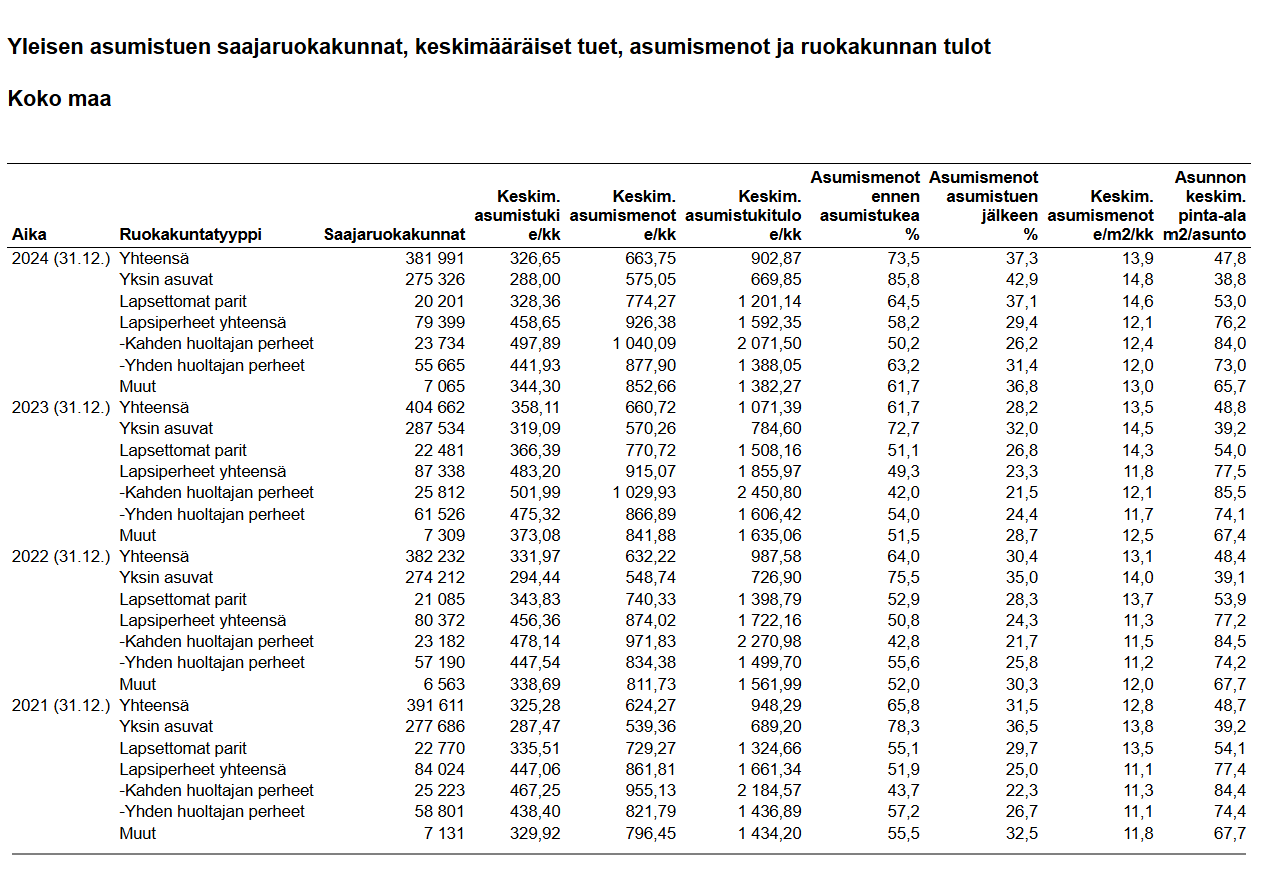 Yleisen asumistuen saajaruokakunnat, keskimääräiset tuet, asumismenot ja ruokakunnan tulot

Koko maa

| Aika | Ruokakuntatyyppi | Saajaruokakunnat | Keskim. asumistuki e/kk | Keskim. asumismenot e/kk | Keskim. asumistukitulo e/kk | Asumismenot ennen asumistukea % | Asumismenot asumistuen jälkeen % | Keskim. asumismenot e/m2/kk | Asunnon keskim. pinta-ala m2/asunto |
|---|---|---|---|---|---|---|---|---|---|
| 2024 (31.12.) | Yhteensä | 381 991 | 326,65 | 663,75 | 902,87 | 73,5 | 37,3 | 13,9 | 47,8 |
| | Yksin asuvat | 275 326 | 288,00 | 575,05 | 669,85 | 85,8 | 42,9 | 14,8 | 38,8 |
| | Lapsettomat parit | 20 201 | 328,36 | 774,27 | 1 201,14 | 64,5 | 37,1 | 14,6 | 53,0 |
| | Lapsiperheet yhteensä | 79 399 | 458,65 | 926,38 | 1 592,35 | 58,2 | 29,4 | 12,1 | 76,2 |
| | -Kahden huoltajan perheet | 23 734 | 497,89 | 1 040,09 | 2 071,50 | 50,2 | 26,2 | 12,4 | 84,0 |
| | -Yhden huoltajan perheet | 55 665 | 441,93 | 877,90 | 1 388,05 | 63,2 | 31,4 | 12,0 | 73,0 |
| | Muut | 7 065 | 344,30 | 852,66 | 1 382,27 | 61,7 | 36,8 | 13,0 | 65,7 |
| 2023 (31.12.) | Yhteensä | 404 662 | 358,11 | 660,72 | 1 071,39 | 61,7 | 28,2 | 13,5 | 48,8 |
| | Yksin asuvat | 287 534 | 319,09 | 570,26 | 784,60 | 72,7 | 32,0 | 14,5 | 39,2 |
| | Lapsettomat parit | 22 481 | 366,39 | 770,72 | 1 508,16 | 51,1 | 26,8 | 14,3 | 54,0 |
| | Lapsiperheet yhteensä | 87 338 | 483,20 | 915,07 | 1 855,97 | 49,3 | 23,3 | 11,8 | 77,5 |
| | -Kahden huoltajan perheet | 25 812 | 501,99 | 1 029,93 | 2 450,80 | 42,0 | 21,5 | 12,1 | 85,5 |
| | -Yhden huoltajan perheet | 61 526 | 475,32 | 866,89 | 1 606,42 | 54,0 | 24,4 | 11,7 | 74,1 |
| | Muut | 7 309 | 373,08 | 841,88 | 1 635,06 | 51,5 | 28,7 | 12,5 | 67,4 |
| 2022 (31.12.) | Yhteensä | 382 232 | 331,97 | 632,22 | 987,58 | 64,0 | 30,4 | 13,1 | 48,4 |
| | Yksin asuvat | 274 212 | 294,44 | 548,74 | 726,90 | 75,5 | 35,0 | 14,0 | 39,1 |
| | Lapsettomat parit | 21 085 | 343,83 | 740,33 | 1 398,79 | 52,9 | 28,3 | 13,7 | 53,9 |
| | Lapsiperheet yhteensä | 80 372 | 456,36 | 874,02 | 1 722,16 | 50,8 | 24,3 | 11,3 | 77,2 |
| | -Kahden huoltajan perheet | 23 182 | 478,14 | 971,83 | 2 270,98 | 42,8 | 21,7 | 11,5 | 84,5 |
| | -Yhden huoltajan perheet | 57 190 | 447,54 | 834,38 | 1 499,70 | 55,6 | 25,8 | 11,2 | 74,2 |
| | Muut | 6 563 | 338,69 | 811,73 | 1 561,99 | 52,0 | 30,3 | 12,0 | 67,7 |
| 2021 (31.12.) | Yhteensä | 391 611 | 325,28 | 624,27 | 948,29 | 65,8 | 31,5 | 12,8 | 48,7 |
| | Yksin asuvat | 277 686 | 287,47 | 539,36 | 689,20 | 78,3 | 36,5 | 13,8 | 39,2 |
| | Lapsettomat parit | 22 770 | 335,51 | 729,27 | 1 324,66 | 55,1 | 29,7 | 13,5 | 54,1 |
| | Lapsiperheet yhteensä | 84 024 | 447,06 | 861,81 | 1 661,34 | 51,9 | 25,0 | 11,1 | 77,4 |
| | -Kahden huoltajan perheet | 25 223 | 467,25 | 955,13 | 2 184,57 | 43,7 | 22,3 | 11,3 | 84,4 |
| | -Yhden huoltajan perheet | 58 801 | 438,40 | 821,79 | 1 436,89 | 57,2 | 26,7 | 11,1 | 74,4 |
| | Muut | 7 131 | 329,92 | 796,45 | 1 434,20 | 55,5 | 32,5 | 11,8 | 67,7 |